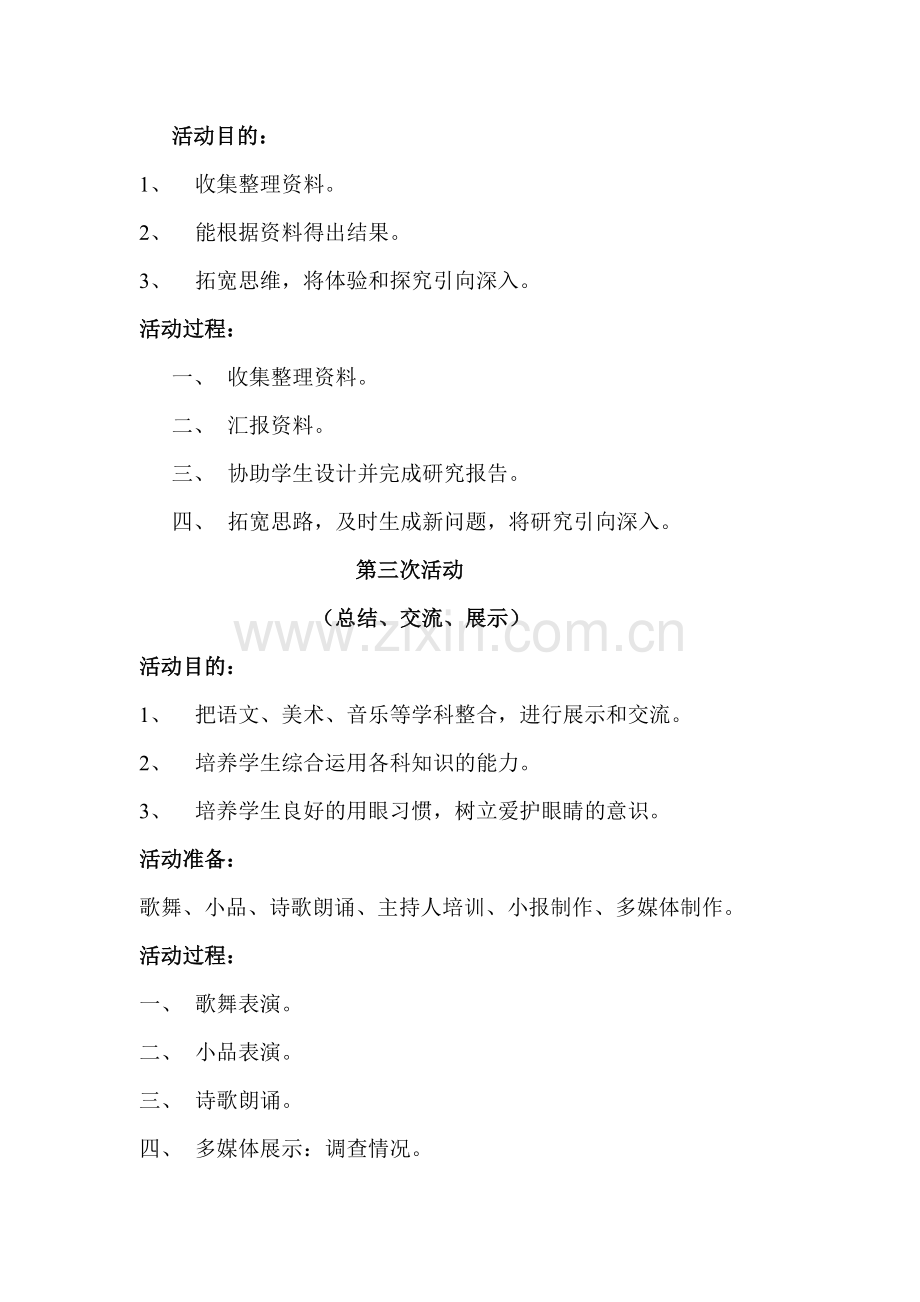 活动目的：

1、收集整理资料。

2、能根据资料得出结果。

3、拓宽思维，将体验和探究引向深入。

活动过程：

一、收集整理资料。

二、汇报资料。

三、协助学生设计并完成研究报告。

四、拓宽思路，及时生成新问题，将研究引向深入。

第三次活动

（总结、交流、展示）

活动目的：

1、把语文、美术、音乐等学科整合，进行展示和交流。

2、培养学生综合运用各科知识的能力。

3、培养学生良好的用眼习惯，树立爱护眼睛的意识。

活动准备：

歌舞、小品、诗歌朗诵、主持人培训、小报制作、多媒体制作。

活动过程：

一、歌舞表演。

二、小品表演。

三、诗歌朗诵。

四、多媒体展示：调查情况。

www.zixin.com.cn